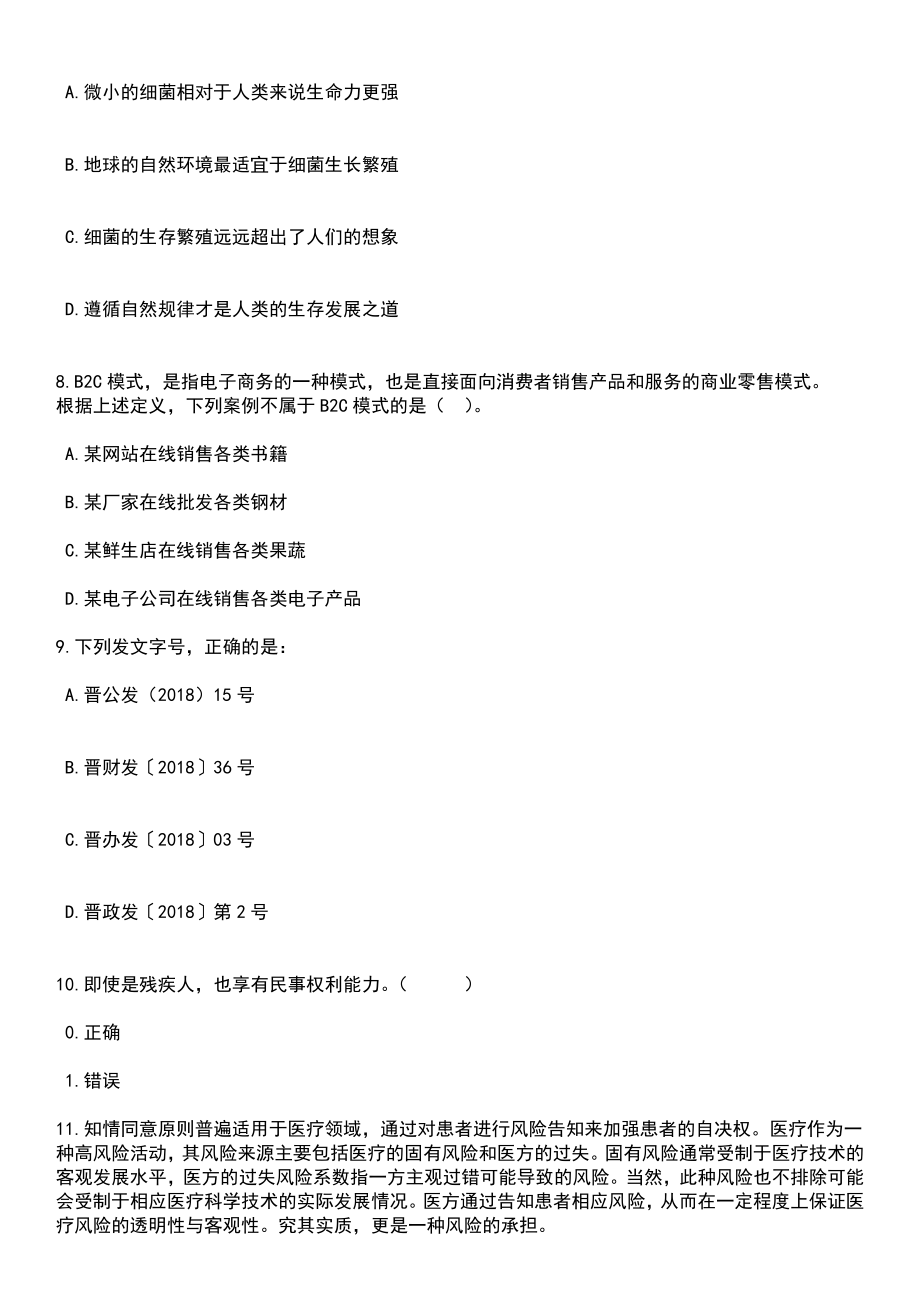 A.微小的细菌相对于人类来说生命力更强

B.地球的自然环境最适宜于细菌生长繁殖

C.细菌的生存繁殖远远超出了人们的想象

D.遵循自然规律才是人类的生存发展之道

8.B2C 模式，是指电子商务的一种模式，也是直接面向消费者销售产品和服务的商业零售模式。根据上述定义，下列案例不属于 B2C 模式的是（ ）。

A.某网站在线销售各类书籍

B.某厂家在线批发各类钢材

C.某鲜生店在线销售各类果蔬

D.某电子公司在线销售各类电子产品

9.下列发文字号，正确的是：

A.晋公发（2018）15 号

B.晋财发〔2018〕36 号

C.晋办发〔2018〕03 号

D.晋政发〔2018〕第 2 号

10.即使是残疾人，也享有民事权利能力。（ ）

0.正确

1.错误

11.知情同意原则普遍适用于医疗领域，通过对患者进行风险告知来加强患者的自决权。医疗作为一种高风险活动，其风险来源主要包括医疗的固有风险和医方的过失。固有风险通常受制于医疗技术的客观发展水平，医方的过失风险系数指一方主观过错可能导致的风险。当然，此种风险也不排除可能会受制于相应医疗科学技术的实际发展情况。医方通过告知患者相应风险，从而在一定程度上保证医疗风险的透明性与客观性。究其实质，更是一种风险的承担。